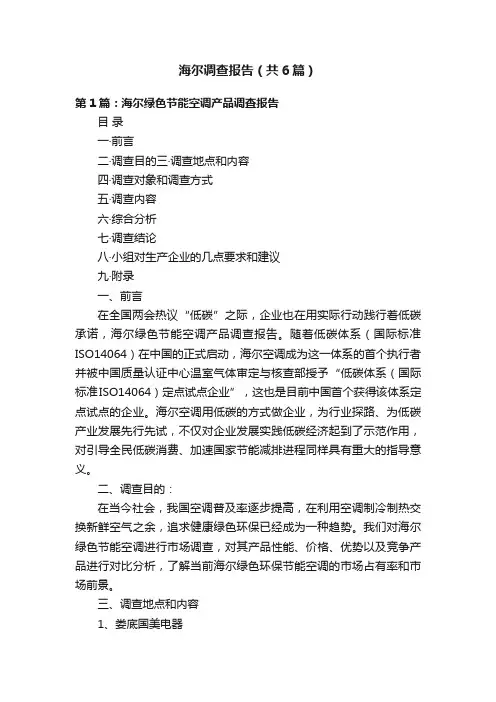 海尔调查报告（共6篇）

第1篇：海尔绿色节能空调产品调查报告

目 录

一·前言

二·调查目的三·调查地点和内容

四·调查对象和调查方式

五·调查内容

六·综合分析

七·调查结论

八·小组对生产企业的几点要求和建议

九·附录

一、前言

在全国两会热议“低碳”之际，企业也在用实际行动践行着低碳承诺，海尔绿色节能空调产品调查报告。随着低碳体系（国际标准ISO14064）在中国的正式启动，海尔空调成为这一体系的首个执行者并被中国质量认证中心温室气体审定与核查部授予“低碳体系（国际标准ISO14064）定点试点企业”，这也是目前中国首个获得该体系定点试点的企业。海尔空调用低碳的方式做企业，为行业探路、为低碳产业发展先行先试，不仅对企业发展实践低碳经济起到了示范作用，对引导全民低碳消费、加速国家节能减排进程同样具有重大的指导意义。

二、调查目的：

在当今社会，我国空调普及率逐步提高，在利用空调制冷制热交换新鲜空气之余，追求健康绿色环保已经成为一种趋势。我们对海尔绿色节能空调进行市场调查，对其产品性能、价格、优势以及竞争产品进行对比分析，了解当前海尔绿色环保节能空调的市场占有率和市场前景。

三、调查地点和内容

1、娄底国美电器